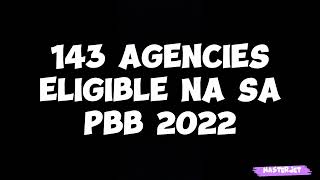 143 AGENCIES ELIGIBLE NA SA PBB 2022

MASTERJET